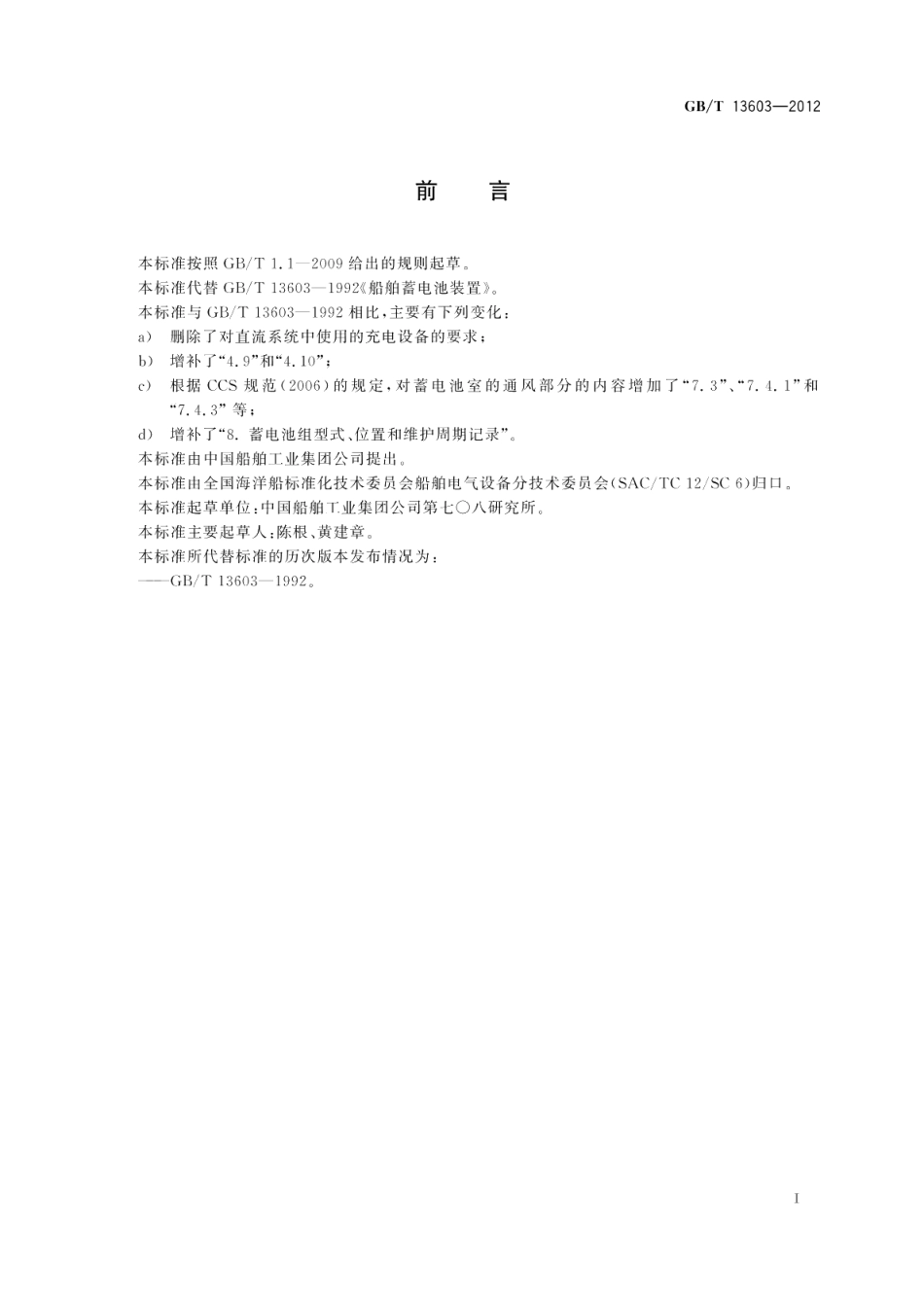 GB/T 13603—2012

前　言

本标准按照 GB/T 1.1—2009 给出的规则起草。

本标准代替 GB/T 13603—1992《船舶蓄电池装置》。

本标准与 GB/T 13603—1992 相比，主要有下列变化：

a） 删除了对直流系统中使用的充电设备的要求；

b） 增补了“4.9”和“4.10”；

c） 根据 CCS 规范（2006）的规定，对蓄电池室的通风部分的内容增加了“7.3”、“7.4.1”和“7.4.3”等；

d） 增补了“8. 蓄电池组型式、位置和维护周期记录”。

本标准由中国船舶工业集团公司提出。

本标准由全国海洋船标准化技术委员会船舶电气设备分技术委员会（SAC/TC 12/SC 6）归口。

本标准起草单位：中国船舶工业集团公司第七〇八研究所。

本标准主要起草人：陈根、黄建章。

本标准所代替标准的历次版本发布情况为：

——GB/T 13603—1992。

I